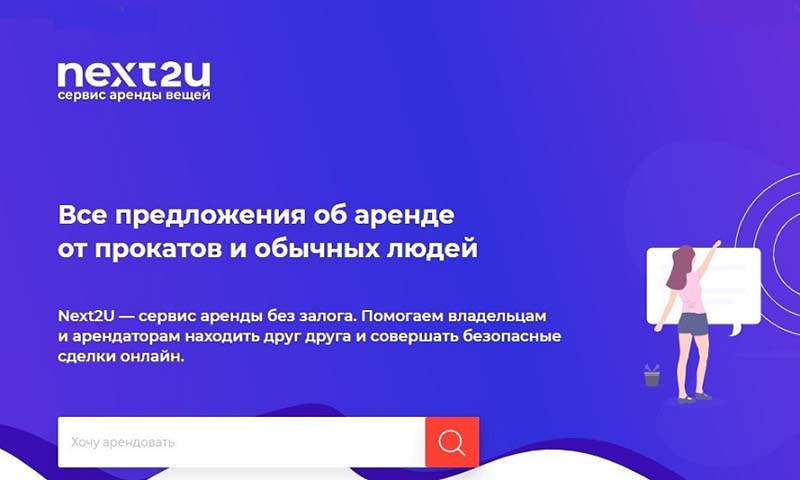 next2u
сервис аренды вещей

Все предложения об аренде от прокатов и обычных людей

Next2U — сервис аренды без залога. Помогаем владельцам и арендаторам находить друг друга и совершать безопасные сделки онлайн.

Хочу арендовать